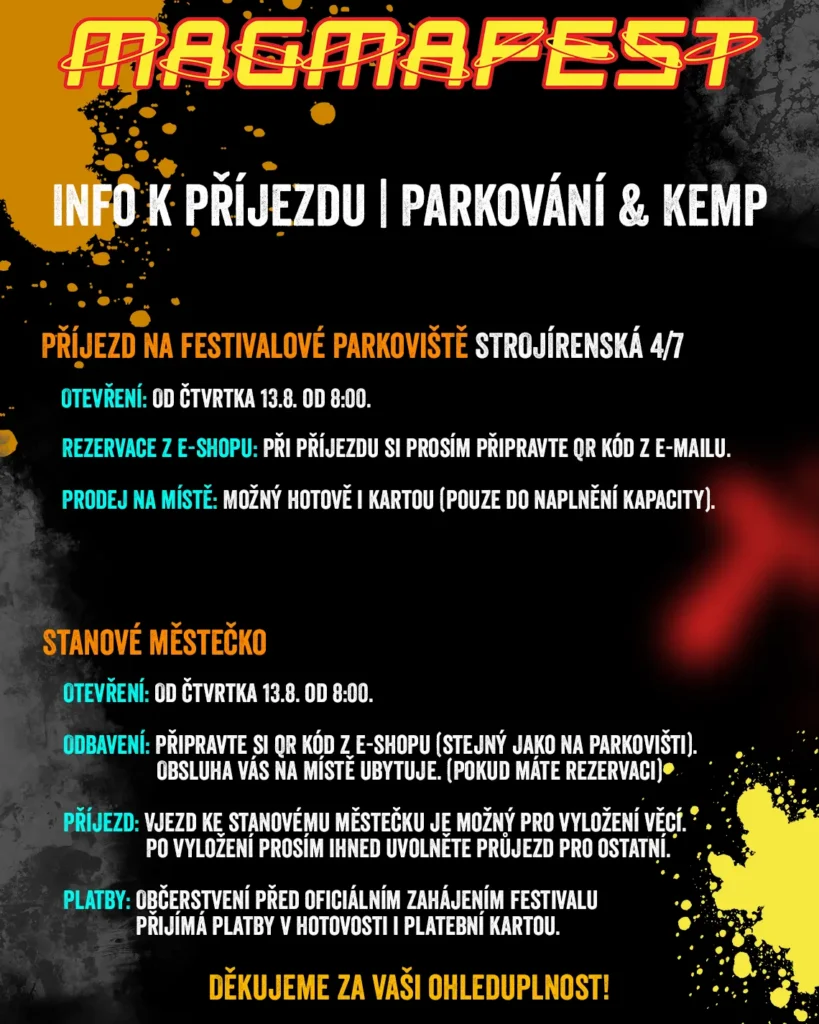 MAGMAFEST

INFO K PŘÍJEZDU | PARKOVÁNÍ & KEMP

PŘÍJEZD NA FESTIVALOVÉ PARKOVIŠTĚ STROJÍRENSKÁ 4/7

OTEVŘENÍ: OD ČTVRTKA 13.8. OD 8:00.

REZERVACE Z E-SHOPU: PŘI PŘÍJEZDU SI PROSÍM PŘIPRAVTE QR KÓD Z E-MAILU.

PRODEJ NA MÍSTĚ: MOŽNÝ HOTOVĚ I KARTOU (POUZE DO NAPLNĚNÍ KAPACITY).

STANOVÉ MĚSTEČKO

OTEVŘENÍ: OD ČTVRTKA 13.8. OD 8:00.

ODBAVENÍ: PŘIPRAVTE SI QR KÓD Z E-SHOPU (STEJNÝ JAKO NA PARKOVIŠTI). OBSLUHA VÁS NA MÍSTĚ UBYTUJE. (POKUD MÁTE REZERVACI)

PŘÍJEZD: VJEZD KE STANOVÉMU MĚSTEČKU JE MOŽNÝ PRO VYLOŽENÍ VĚCÍ. PO VYLOŽENÍ PROSÍM IHNED UVOLNĚTE PRŮJEZD PRO OSTATNÍ.

PLATBY: OBČERSTVENÍ PŘED OFICIÁLNÍM ZAHÁJENÍM FESTIVALU PŘIJÍMÁ PLATBY V HOTOVOSTI I PLATEBNÍ KARTOU.

DĚKUJEME ZA VAŠI OHLEDUPLNOST!